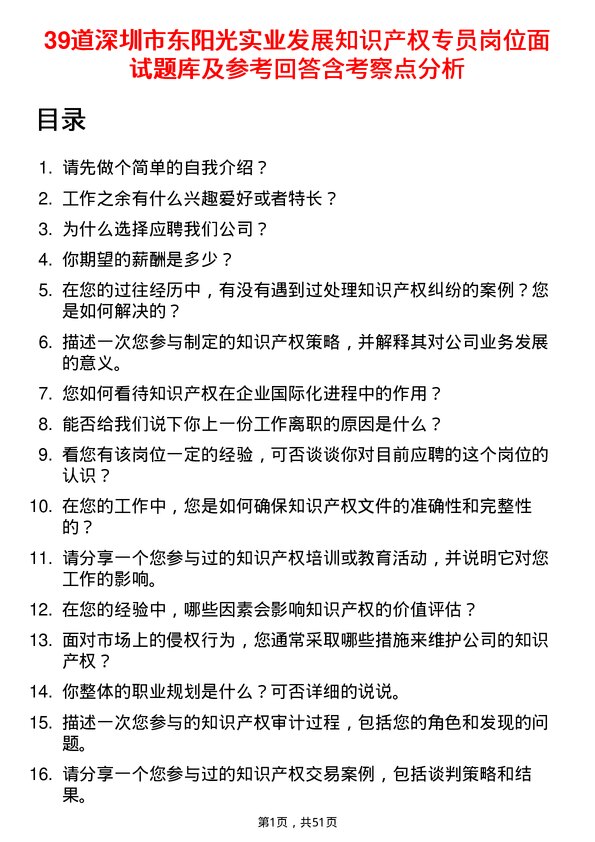 39道深圳市东阳光实业发展知识产权专员岗位面试题库及参考回答含考察点分析

目录

1. 请先做个简单的自我介绍？
2. 工作之余有什么兴趣爱好或者特长？
3. 为什么选择应聘我们公司？
4. 你期望的薪酬是多少？
5. 在您的过往经历中，有没有遇到过处理知识产权纠纷的案例？您是如何解决的？
6. 描述一次您参与制定的知识产权策略，并解释其对公司业务发展的意义。
7. 您如何看待知识产权在企业国际化进程中的作用？
8. 能否给我们说下你上一份工作离职的原因是什么？
9. 看您有该岗位一定的经验，可否谈谈你对目前应聘的这个岗位的认识？
10. 在您的工作中，您是如何确保知识产权文件的准确性和完整性的？
11. 请分享一个您参与过的知识产权培训或教育活动，并说明它对您工作的影响。
12. 在您的经验中，哪些因素会影响知识产权的价值评估？
13. 面对市场上的侵权行为，您通常采取哪些措施来维护公司的知识产权？
14. 你整体的职业规划是什么？可否详细的说说。
15. 描述一次您参与的知识产权审计过程，包括您的角色和发现的问题。
16. 请分享一个您参与过的知识产权交易案例，包括谈判策略和结果。

第1页，共51页